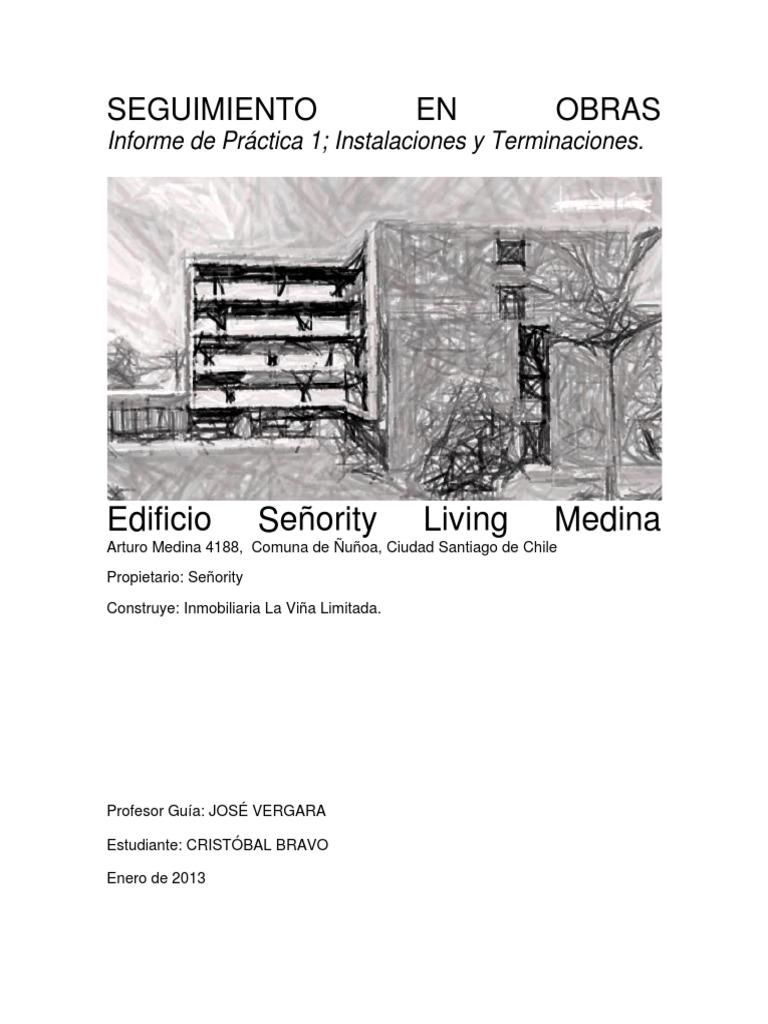 SEGUIMIENTO EN OBRAS
Informe de Práctica 1; Instalaciones y Terminaciones.

Edificio Señority Living Medina
Arturo Medina 4188, Comuna de Ñuñoa, Ciudad Santiago de Chile

Propietario: Señority

Construye: Inmobiliaria La Viña Limitada.

Profesor Guía: JOSÉ VERGARA

Estudiante: CRISTÓBAL BRAVO

Enero de 2013